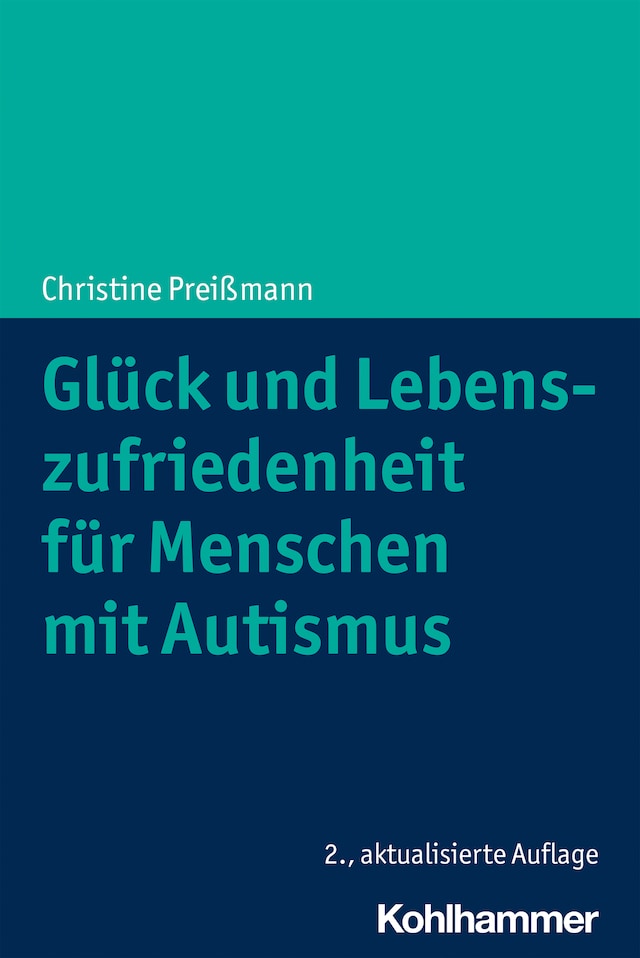 Christine Preißmann

Glück und Lebenszufriedenheit für Menschen mit Autismus

2., aktualisierte Auflage

Kohlhammer